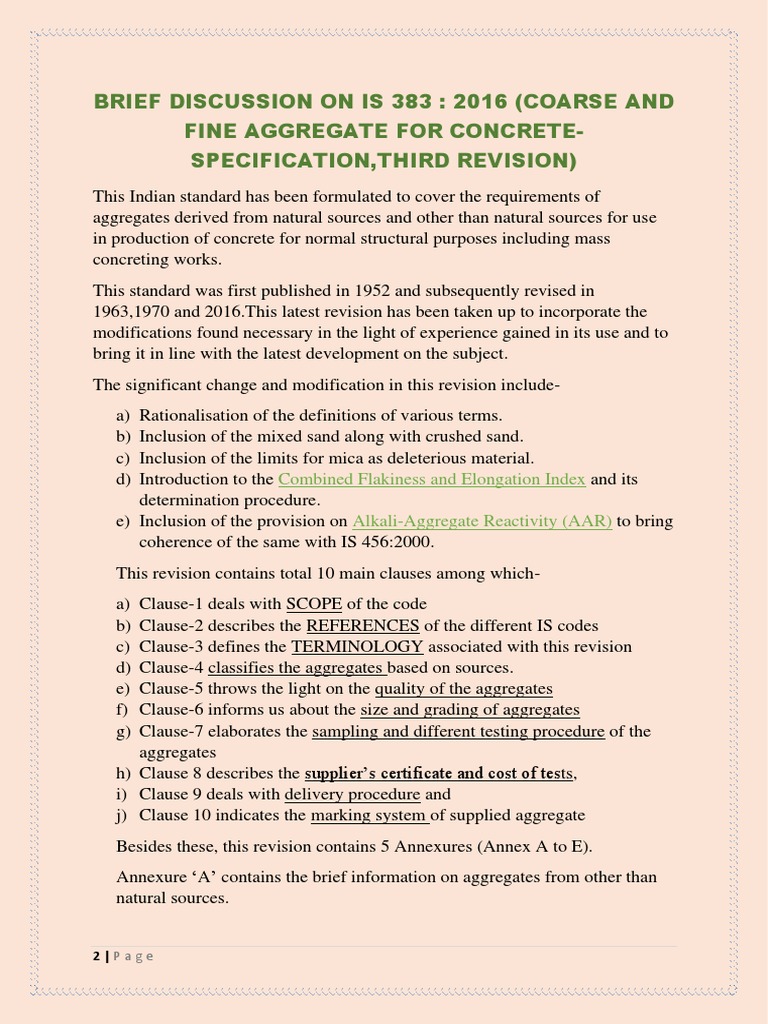 BRIEF DISCUSSION ON IS 383 : 2016 (COARSE AND FINE AGGREGATE FOR CONCRETE-SPECIFICATION,THIRD REVISION)

This Indian standard has been formulated to cover the requirements of aggregates derived from natural sources and other than natural sources for use in production of concrete for normal structural purposes including mass concreting works.

This standard was first published in 1952 and subsequently revised in 1963,1970 and 2016.This latest revision has been taken up to incorporate the modifications found necessary in the light of experience gained in its use and to bring it in line with the latest development on the subject.

The significant change and modification in this revision include-

a) Rationalisation of the definitions of various terms.
b) Inclusion of the mixed sand along with crushed sand.
c) Inclusion of the limits for mica as deleterious material.
d) Introduction to the Combined Flakiness and Elongation Index and its determination procedure.
e) Inclusion of the provision on Alkali-Aggregate Reactivity (AAR) to bring coherence of the same with IS 456:2000.

This revision contains total 10 main clauses among which-

a) Clause-1 deals with SCOPE of the code
b) Clause-2 describes the REFERENCES of the different IS codes
c) Clause-3 defines the TERMINOLOGY associated with this revision
d) Clause-4 classifies the aggregates based on sources.
e) Clause-5 throws the light on the quality of the aggregates
f) Clause-6 informs us about the size and grading of aggregates
g) Clause-7 elaborates the sampling and different testing procedure of the aggregates
h) Clause 8 describes the supplier's certificate and cost of tests,
i) Clause 9 deals with delivery procedure and
j) Clause 10 indicates the marking system of supplied aggregate

Besides these, this revision contains 5 Annexures (Annex A to E).

Annexure 'A' contains the brief information on aggregates from other than natural sources.

2 | P a g e